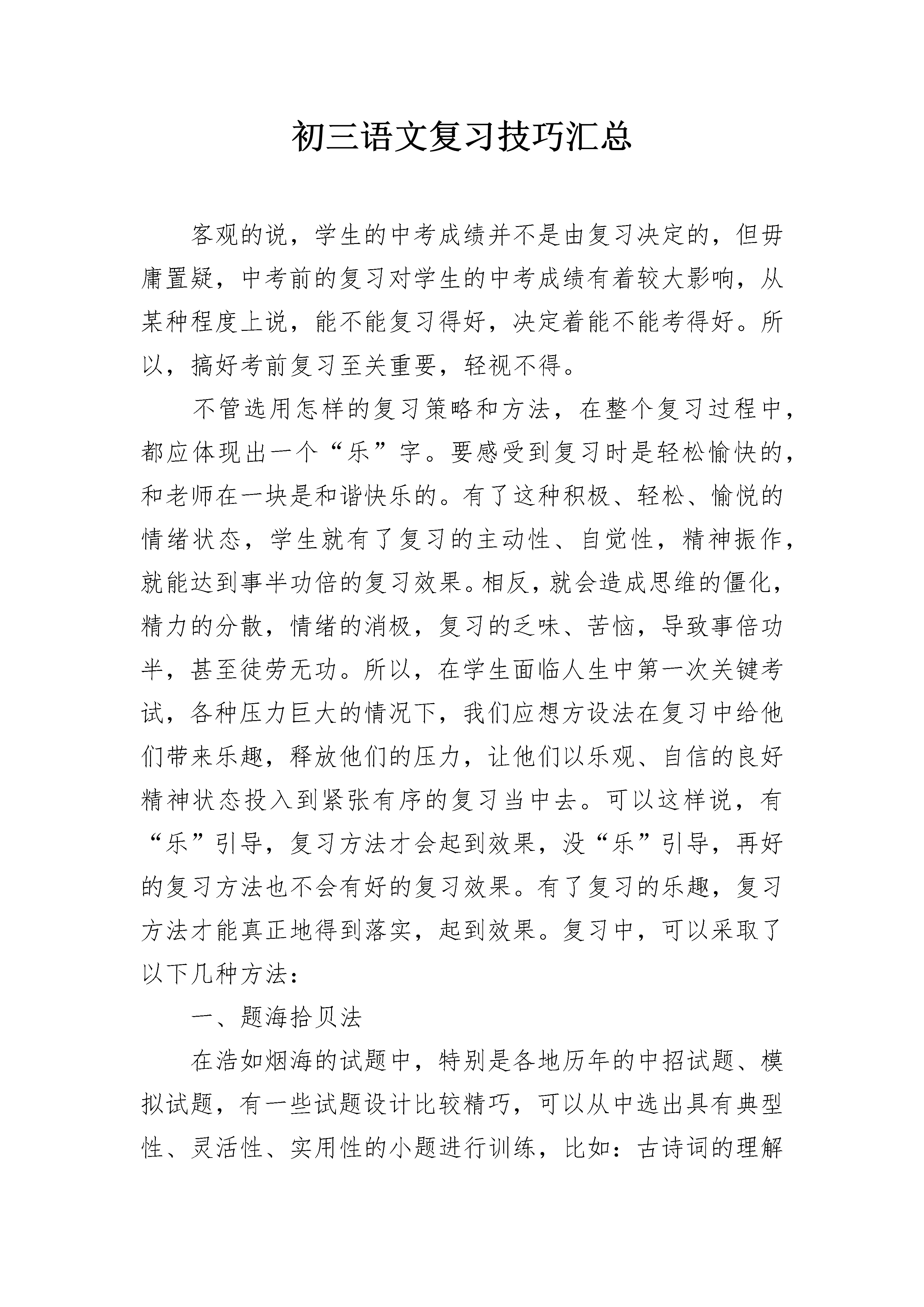 初三语文复习技巧汇总

客观的说，学生的中考成绩并不是由复习决定的，但毋庸置疑，中考前的复习对学生的中考成绩有着较大影响，从某种程度上说，能不能复习得好，决定着能不能考得好。所以，搞好考前复习至关重要，轻视不得。

不管选用怎样的复习策略和方法，在整个复习过程中，都应体现出一个“乐”字。要感受到复习时是轻松愉快的，和老师在一块是和谐快乐的。有了这种积极、轻松、愉悦的情绪状态，学生就有了复习的主动性、自觉性，精神振作，就能达到事半功倍的复习效果。相反，就会造成思维的僵化，精力的分散，情绪的消极，复习的乏味、苦恼，导致事倍功半，甚至徒劳无功。所以，在学生面临人生中第一次关键考试，各种压力巨大的情况下，我们应想方设法在复习中给他们带来乐趣，释放他们的压力，让他们以乐观、自信的良好精神状态投入到紧张有序的复习当中去。可以这样说，有“乐”引导，复习方法才会起到效果，没“乐”引导，再好的复习方法也不会有好的复习效果。有了复习的乐趣，复习方法才能真正地得到落实，起到效果。复习中，可以采取了以下几种方法：

一、题海拾贝法

在浩如烟海的试题中，特别是各地历年的中招试题、模拟试题，有一些试题设计比较精巧，可以从中选出具有典型性、灵活性、实用性的小题进行训练，比如：古诗词的理解